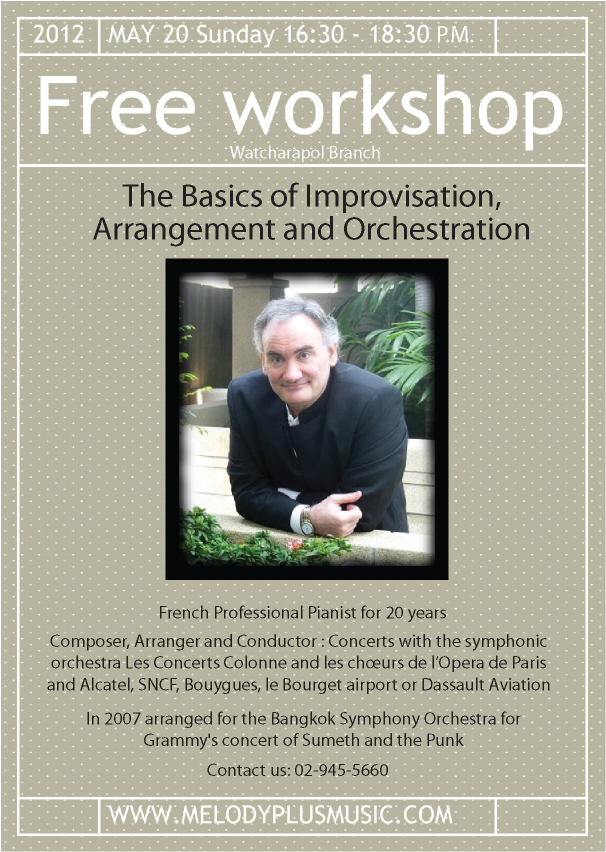 2012 MAY 20 Sunday 16:30 - 18:30 P.M.

Free workshop
Watcharapol Branch

The Basics of Improvisation, Arrangement and Orchestration

French Professional Pianist for 20 years

Composer, Arranger and Conductor : Concerts with the symphonic orchestra Les Concerts Colonne and les chœurs de l'Opera de Paris and Alcatel, SNCF, Bouygues, le Bourget airport or Dassault Aviation

In 2007 arranged for the Bangkok Symphony Orchestra for Grammy's concert of Sumeth and the Punk

Contact us: 02-945-5660

WWW.MELODYPLUSMUSIC.COM